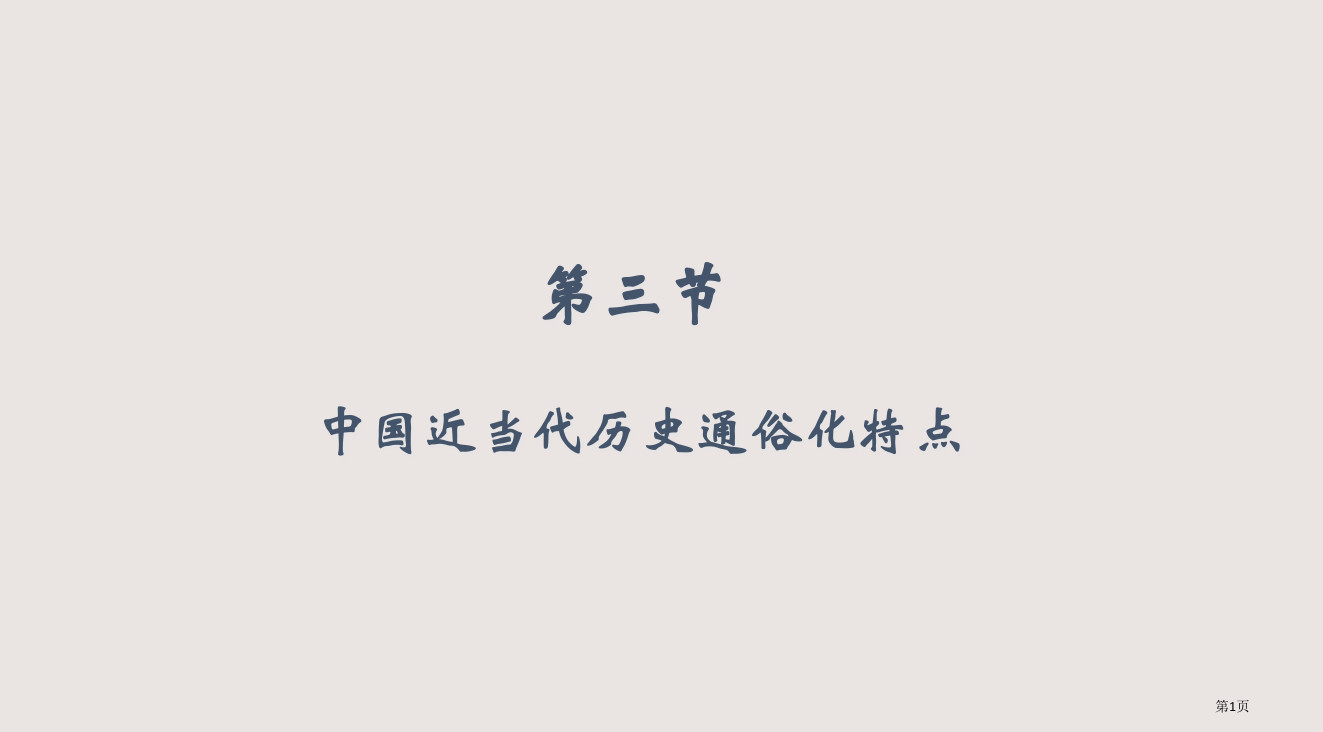 第三节

中国近当代历史通俗化特点

第1页